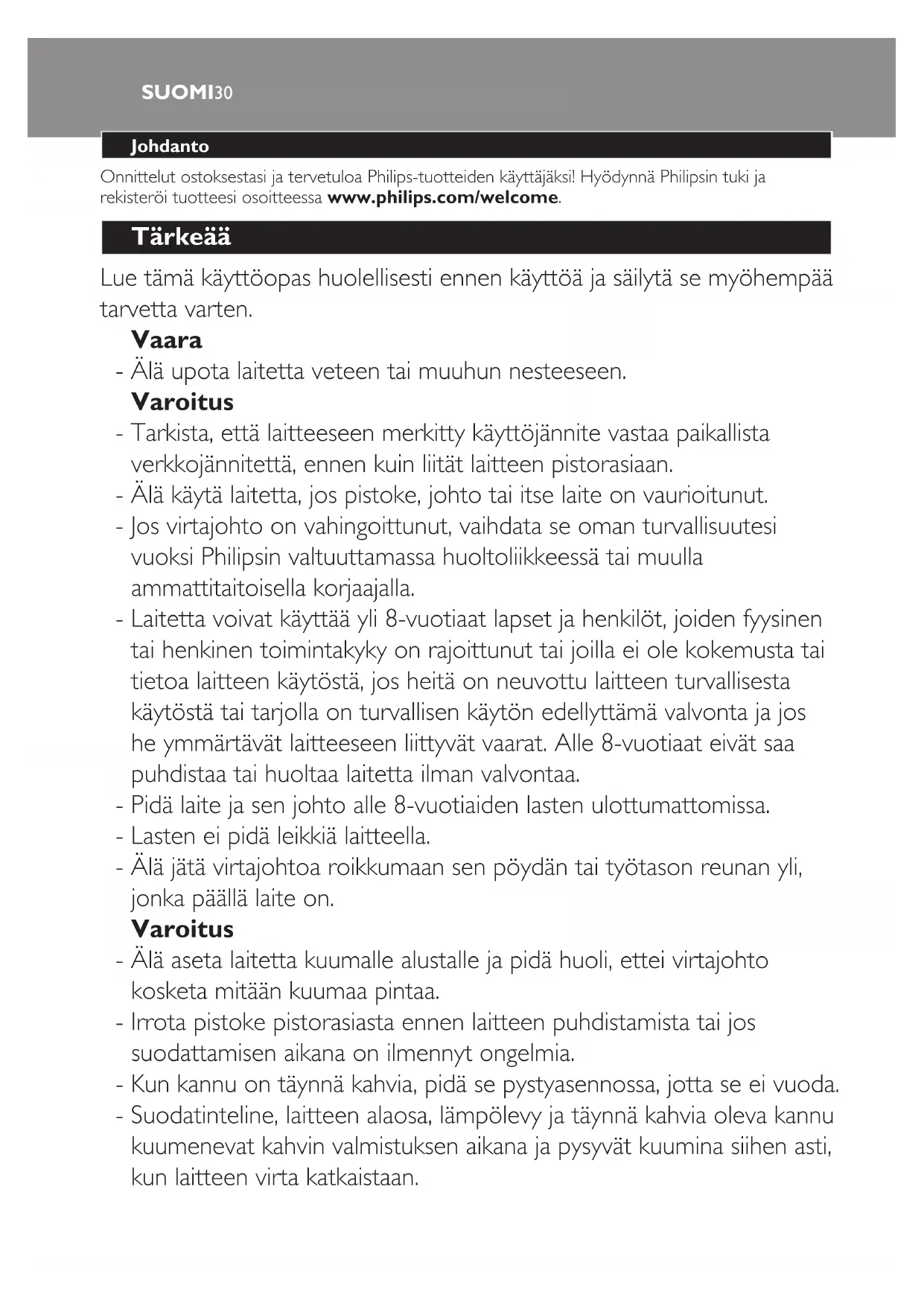 SUOMI30

Johdanto

Onnittelut ostoksestasi ja tervetuloa Philips-tuotteiden käyttäjäksi! Hyödynnä Philipsin tuki ja rekisteröi tuotteesi osoitteessa www.philips.com/welcome.

Tärkeää

Lue tämä käyttöopas huolellisesti ennen käyttöä ja säilytä se myöhempää tarvetta varten.

Vaara

- Älä upota laitetta veteen tai muuhun nesteeseen.

Varoitus

- Tarkista, että laitteeseen merkitty käyttöjännite vastaa paikallista verkkojännitettä, ennen kuin liität laitteen pistorasiaan.
- Älä käytä laitetta, jos pistoke, johto tai itse laite on vaurioitunut.
- Jos virtajohto on vahingoittunut, vaihdata se oman turvallisuutesi vuoksi Philipsin valtuuttamassa huoltoliikkeessä tai muulla ammattitaitoisella korjaajalla.
- Laitetta voivat käyttää yli 8-vuotiaat lapset ja henkilöt, joiden fyysinen tai henkinen toimintakyky on rajoittunut tai joilla ei ole kokemusta tai tietoa laitteen käytöstä, jos heitä on neuvottu laitteen turvallisesta käytöstä tai tarjolla on turvallisen käytön edellyttämä valvonta ja jos he ymmärtävät laitteeseen liittyvät vaarat. Alle 8-vuotiaat eivät saa puhdistaa tai huoltaa laitetta ilman valvontaa.
- Pidä laite ja sen johto alle 8-vuotiaiden lasten ulottumattomissa.
- Lasten ei pidä leikkiä laitteella.
- Älä jätä virtajohtoa roikkumaan sen pöydän tai työtason reunan yli, jonka päällä laite on.

Varoitus

- Älä aseta laitetta kuumalle alustalle ja pidä huoli, ettei virtajohto kosketa mitään kuumaa pintaa.
- Irrota pistoke pistorasiasta ennen laitteen puhdistamista tai jos suodattamisen aikana on ilmennyt ongelmia.
- Kun kannu on täynnä kahvia, pidä se pystyasennossa, jotta se ei vuoda.
- Suodatinteline, laitteen alaosa, lämpölevy ja täynnä kahvia oleva kannu kuumenevat kahvin valmistuksen aikana ja pysyvät kuumina siihen asti, kun laitteen virta katkaistaan.